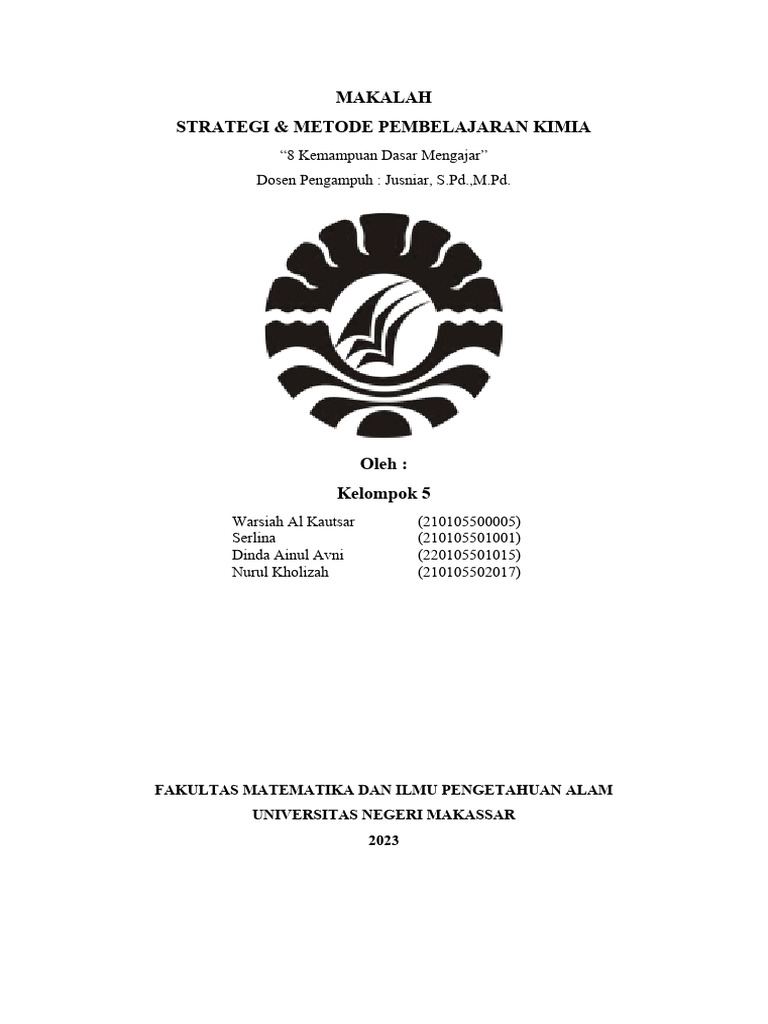 MAKALAH
STRATEGI & METODE PEMBELAJARAN KIMIA
“8 Kemampuan Dasar Mengajar”
Dosen Pengampuh : Jusniar, S.Pd.,M.Pd.

Oleh :
Kelompok 5

Warsiah Al Kautsar (210105500005)
Serlina (210105501001)
Dinda Ainul Avni (220105501015)
Nurul Kholizah (210105502017)

FAKULTAS MATEMATIKA DAN ILMU PENGETAHUAN ALAM
UNIVERSITAS NEGERI MAKASSAR
2023